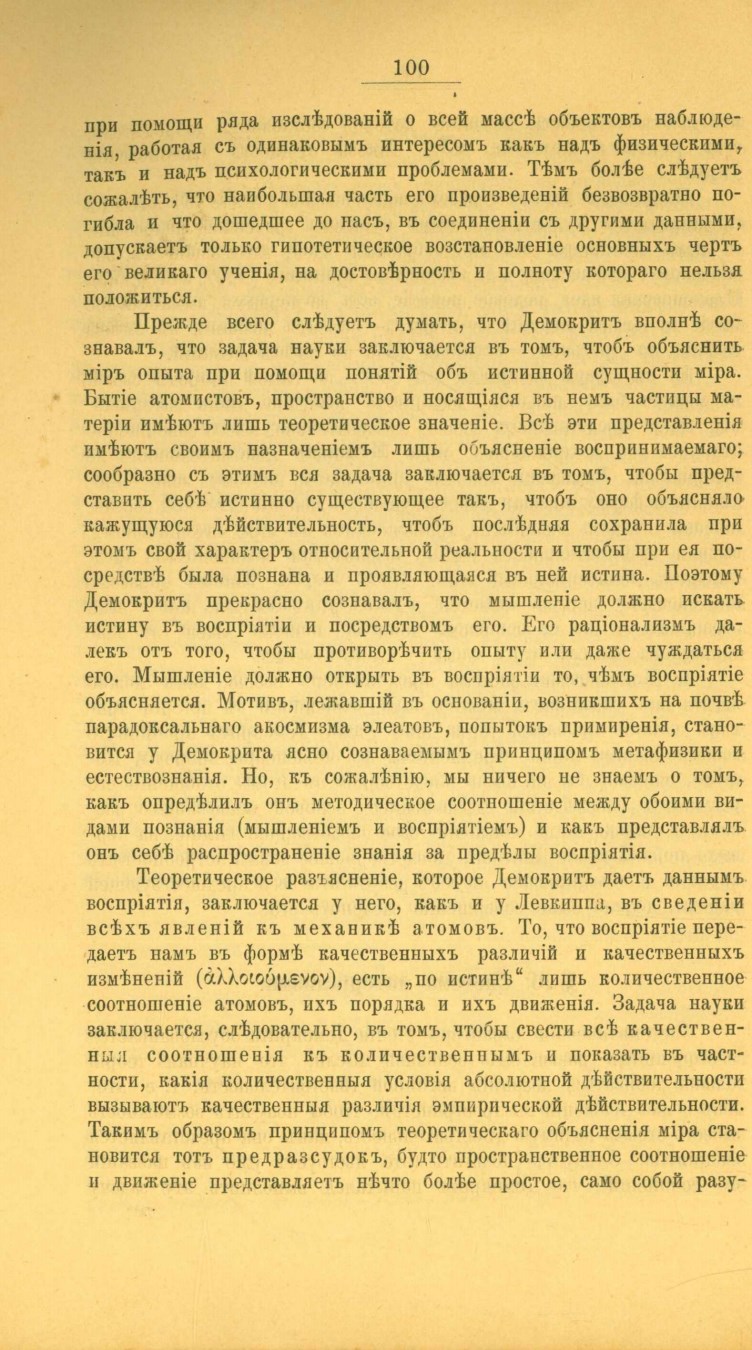 100

при помощи ряда изслѣдованій о всей массѣ объектовъ наблюденія, работая съ одинаковымъ интересомъ какъ надъ физическими, такъ и надъ психологическими проблемами. Тѣмъ болѣе слѣдуетъ сожалѣть, что наибольшая часть его произведеній безвозвратно погибла и что дошедшее до насъ, въ соединеніи съ другими данными, допускаетъ только гипотетическое возстановленіе основныхъ чертъ его великаго ученія, на достовѣрность и полноту котораго нельзя положиться.

Прежде всего слѣдуетъ думать, что Демокритъ вполнѣ сознавалъ, что задача науки заключается въ томъ, чтобъ объяснить міръ опыта при помощи понятій объ истинной сущности міра. Бытіе атомистовъ, пространство и носящіяся въ немъ частицы матеріи имѣютъ лишь теоретическое значеніе. Всѣ эти представленія имѣютъ своимъ назначеніемъ лишь объясненіе воспринимаемаго; сообразно съ этимъ вся задача заключается въ томъ, чтобы представить себѣ истинно существующее такъ, чтобъ оно объясняло кажущуюся дѣйствительность, чтобъ послѣдняя сохранила при этомъ свой характеръ относительной реальности и чтобы при ея посредствѣ была познана и проявляющаяся въ ней истина. Поэтому Демокритъ прекрасно сознавалъ, что мышленіе должно искать истину въ воспріятіи и посредствомъ его. Его раціонализмъ далекъ отъ того, чтобы противорѣчить опыту или даже чуждаться его. Мышленіе должно открыть въ воспріятіи то, чѣмъ воспріятіе объясняется. Мотивъ, лежавшій въ основаніи, возникшихъ на почвѣ парадоксальнаго акосмизма элеатовъ, попытокъ примиренія, становится у Демокрита ясно сознаваемымъ принципомъ метафизики и естествознанія. Но, къ сожалѣнію, мы ничего не знаемъ о томъ, какъ опредѣлилъ онъ методическое соотношеніе между обоими видами познанія (мышленіемъ и воспріятіемъ) и какъ представлялъ онъ себѣ распространеніе знанія за предѣлы воспріятія.

Теоретическое разъясненіе, которое Демокритъ даетъ даннымъ воспріятія, заключается у него, какъ и у Левкиппа, въ сведеніи всѣхъ явленій къ механикѣ атомовъ. То, что воспріятіе передаетъ намъ въ формѣ качественныхъ различій и качественныхъ измѣненій (ἀλλοιούμενον), есть „по истинѣ“ лишь количественное соотношеніе атомовъ, ихъ порядка и ихъ движенія. Задача науки заключается, слѣдовательно, въ томъ, чтобы свести всѣ качественныя соотношенія къ количественнымъ и показать въ частности, какія количественныя условія абсолютной дѣйствительности вызываютъ качественныя различія эмпирической дѣйствительности. Такимъ образомъ принципомъ теоретическаго объясненія міра становится тотъ предразсудокъ, будто пространственное соотношеніе и движеніе представляетъ нѣчто болѣе простое, само собой разу-